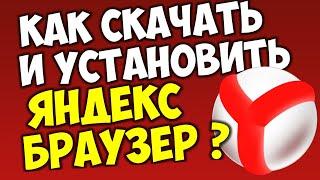 КАК СКАЧАТЬ И УСТАНОВИТЬ ЯНДЕКС БРАУЗЕР ?